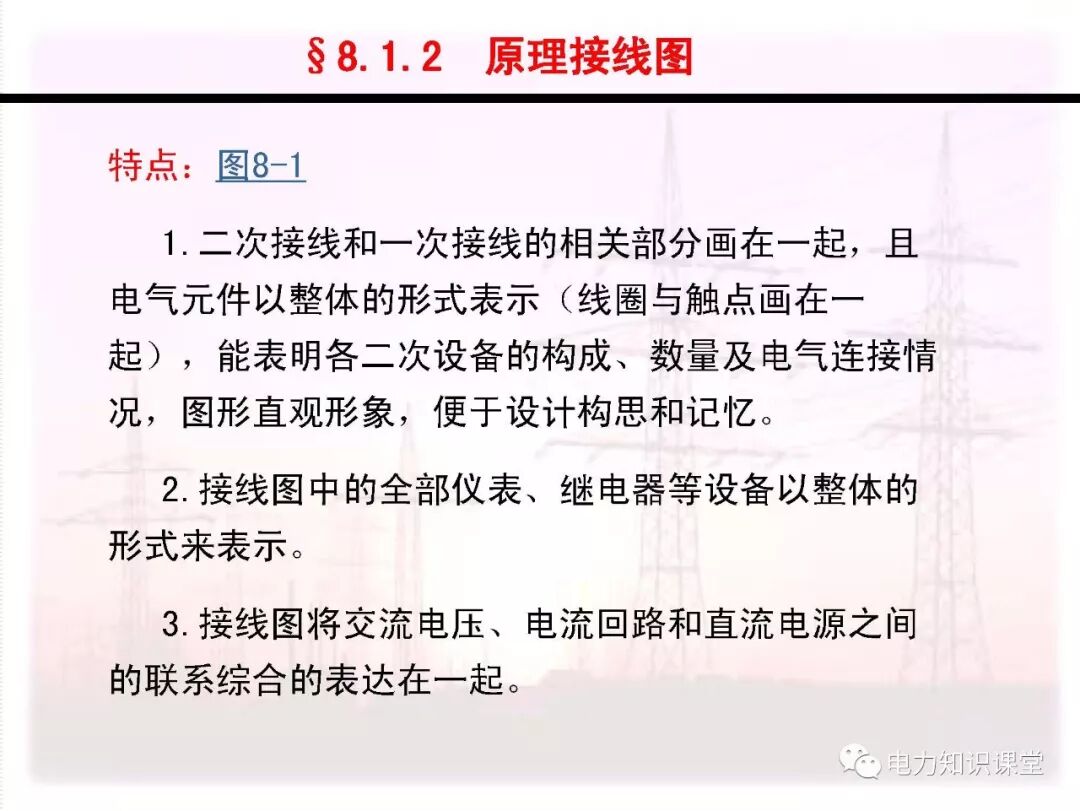 §8.1.2 原理接线图

特点：图8-1

1.二次接线和一次接线的相关部分画在一起，且电气元件以整体的形式表示（线圈与触点画在一起），能表明各二次设备的构成、数量及电气连接情况，图形直观形象，便于设计构思和记忆。

2.接线图中的全部仪表、继电器等设备以整体的形式来表示。

3.接线图将交流电压、电流回路和直流电源之间的联系综合的表达在一起。

电力知识课堂